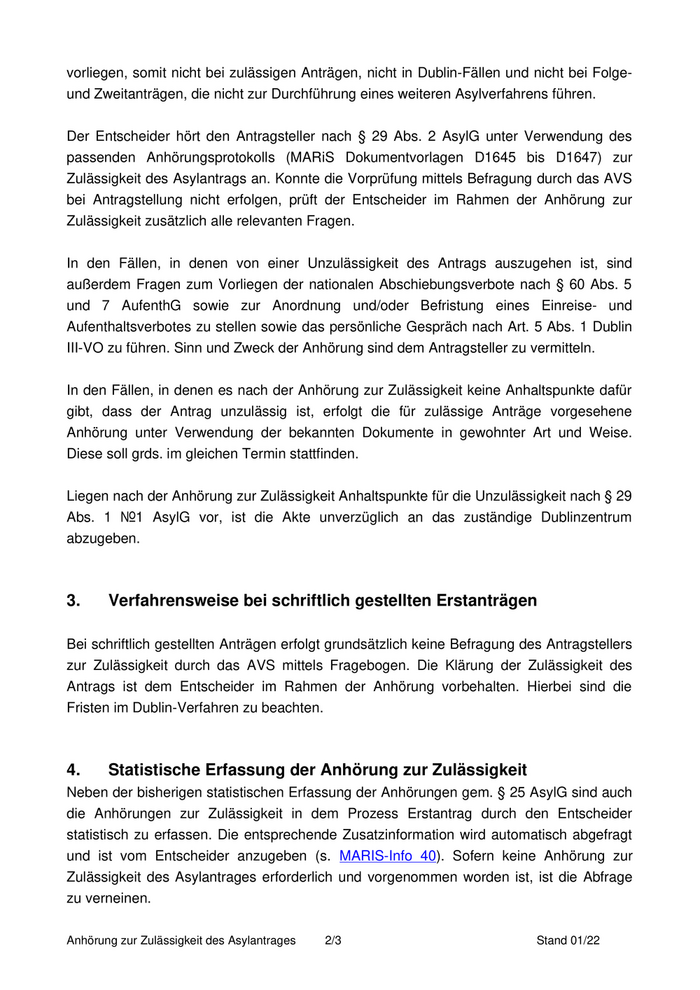 vorliegen, somit nicht bei zulässigen Anträgen, nicht in Dublin-Fällen und nicht bei Folge- und Zweitanträgen, die nicht zur Durchführung eines weiteren Asylverfahrens führen.

Der Entscheider hört den Antragsteller nach § 29 Abs. 2 AsylG unter Verwendung des passenden Anhörungsprotokolls (MARiS Dokumentvorlagen D1645 bis D1647) zur Zulässigkeit des Asylantrags an. Konnte die Vorprüfung mittels Befragung durch das AVS bei Antragstellung nicht erfolgen, prüft der Entscheider im Rahmen der Anhörung zur Zulässigkeit zusätzlich alle relevanten Fragen.

In den Fällen, in denen von einer Unzulässigkeit des Antrags auszugehen ist, sind außerdem Fragen zum Vorliegen der nationalen Abschiebungsverbote nach § 60 Abs. 5 und 7 AufenthG sowie zur Anordnung und/oder Befristung eines Einreise- und Aufenthaltsverbotes zu stellen sowie das persönliche Gespräch nach Art. 5 Abs. 1 Dublin III-VO zu führen. Sinn und Zweck der Anhörung sind dem Antragsteller zu vermitteln.

In den Fällen, in denen es nach der Anhörung zur Zulässigkeit keine Anhaltspunkte dafür gibt, dass der Antrag unzulässig ist, erfolgt die für zulässige Anträge vorgesehene Anhörung unter Verwendung der bekannten Dokumente in gewohnter Art und Weise. Diese soll grds. im gleichen Termin stattfinden.

Liegen nach der Anhörung zur Zulässigkeit Anhaltspunkte für die Unzulässigkeit nach § 29 Abs. 1 №1 AsylG vor, ist die Akte unverzüglich an das zuständige Dublinzentrum abzugeben.

3. Verfahrensweise bei schriftlich gestellten Erstanträgen

Bei schriftlich gestellten Anträgen erfolgt grundsätzlich keine Befragung des Antragstellers zur Zulässigkeit durch das AVS mittels Fragebogen. Die Klärung der Zulässigkeit des Antrags ist dem Entscheider im Rahmen der Anhörung vorbehalten. Hierbei sind die Fristen im Dublin-Verfahren zu beachten.

4. Statistische Erfassung der Anhörung zur Zulässigkeit
Neben der bisherigen statistischen Erfassung der Anhörungen gem. § 25 AsylG sind auch die Anhörungen zur Zulässigkeit in dem Prozess Erstantrag durch den Entscheider statistisch zu erfassen. Die entsprechende Zusatzinformation wird automatisch abgefragt und ist vom Entscheider anzugeben (s. MARIS-Info 40). Sofern keine Anhörung zur Zulässigkeit des Asylantrages erforderlich und vorgenommen worden ist, ist die Abfrage zu verneinen.

Anhörung zur Zulässigkeit des Asylantrages 2/3 Stand 01/22